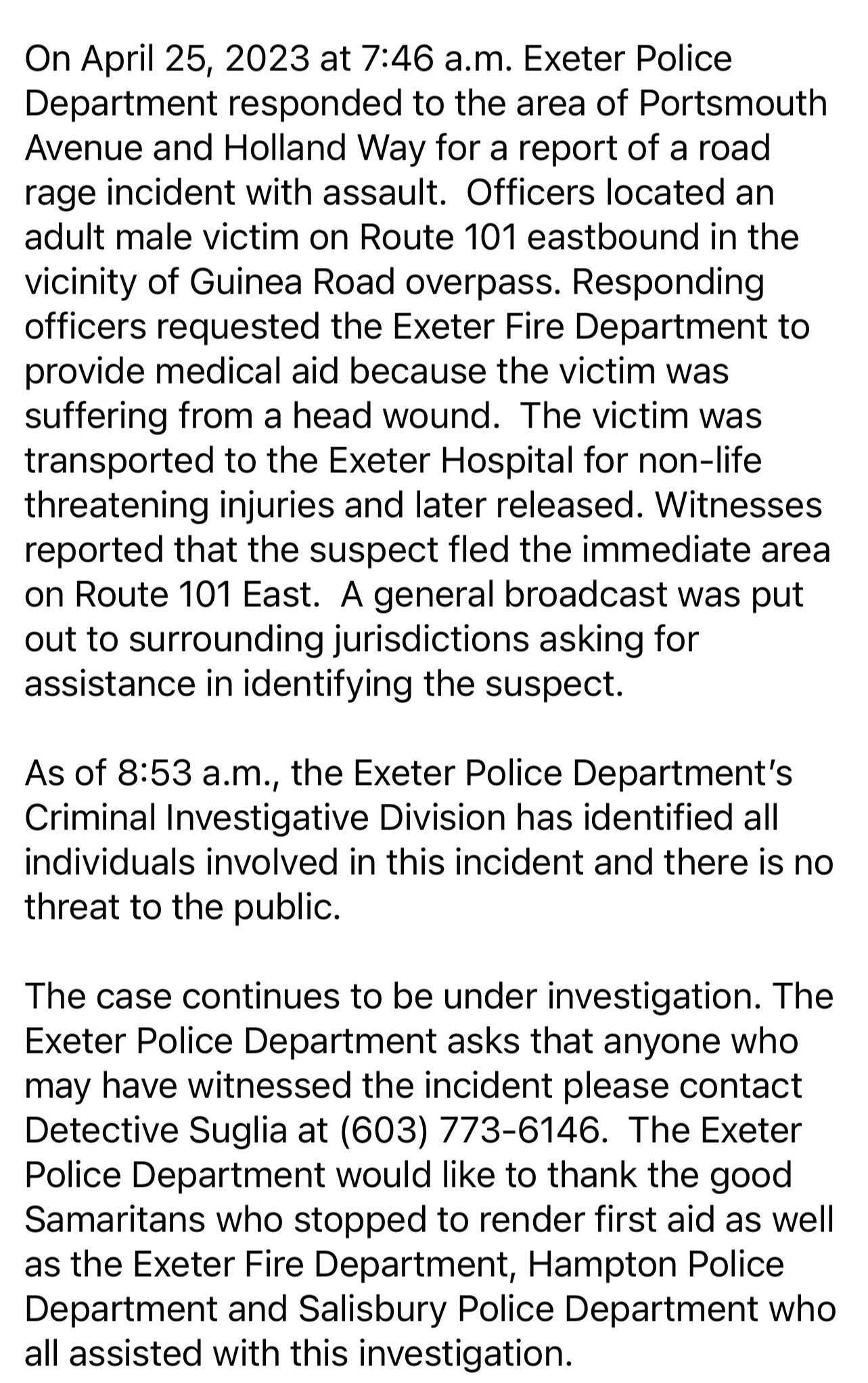 On April 25, 2023 at 7:46 a.m. Exeter Police Department responded to the area of Portsmouth Avenue and Holland Way for a report of a road rage incident with assault. Officers located an adult male victim on Route 101 eastbound in the vicinity of Guinea Road overpass. Responding officers requested the Exeter Fire Department to provide medical aid because the victim was suffering from a head wound. The victim was transported to the Exeter Hospital for non-life threatening injuries and later released. Witnesses reported that the suspect fled the immediate area on Route 101 East. A general broadcast was put out to surrounding jurisdictions asking for assistance in identifying the suspect.

As of 8:53 a.m., the Exeter Police Department's Criminal Investigative Division has identified all individuals involved in this incident and there is no threat to the public.

The case continues to be under investigation. The Exeter Police Department asks that anyone who may have witnessed the incident please contact Detective Suglia at (603) 773-6146. The Exeter Police Department would like to thank the good Samaritans who stopped to render first aid as well as the Exeter Fire Department, Hampton Police Department and Salisbury Police Department who all assisted with this investigation.